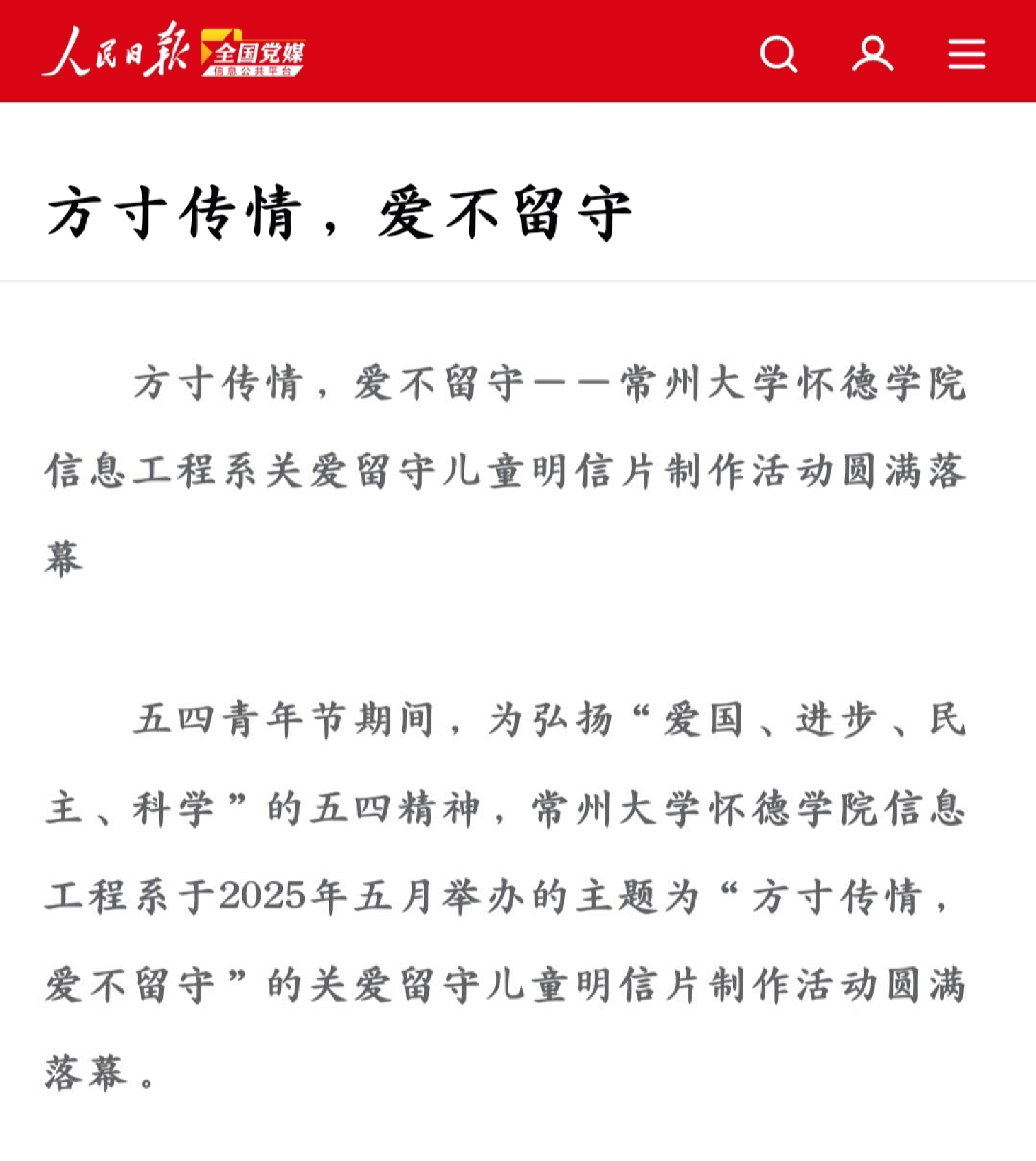 人民日报 全国党媒 信息公共平台

方寸传情，爱不留守

方寸传情，爱不留守——常州大学怀德学院信息工程系关爱留守儿童明信片制作活动圆满落幕

五四青年节期间，为弘扬“爱国、进步、民主、科学”的五四精神，常州大学怀德学院信息工程系于2025年五月举办的主题为“方寸传情，爱不留守”的关爱留守儿童明信片制作活动圆满落幕。